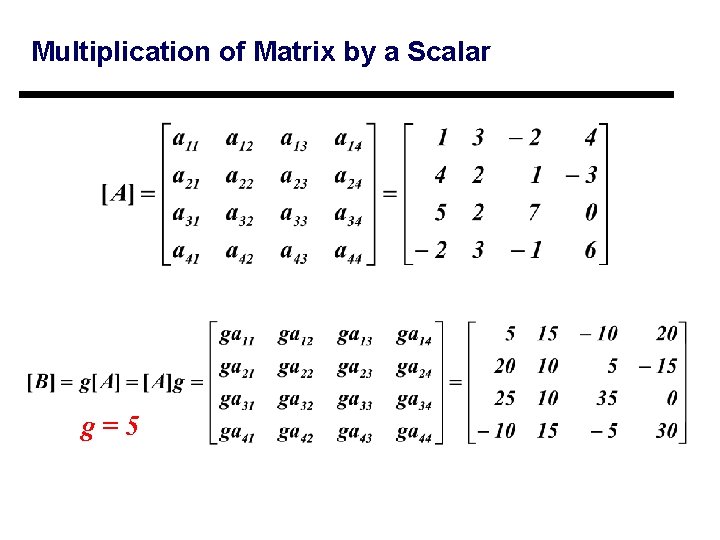 Multiplication of Matrix by a Scalar

$[A] = \begin{bmatrix} a_{11} & a_{12} & a_{13} & a_{14} \\ a_{21} & a_{22} & a_{23} & a_{24} \\ a_{31} & a_{32} & a_{33} & a_{34} \\ a_{41} & a_{42} & a_{43} & a_{44} \end{bmatrix} = \begin{bmatrix} 1 & 3 & -2 & 4 \\ 4 & 2 & 1 & -3 \\ 5 & 2 & 7 & 0 \\ -2 & 3 & -1 & 6 \end{bmatrix}$

$[B] = g[A] = [A]g = \begin{bmatrix} ga_{11} & ga_{12} & ga_{13} & ga_{14} \\ ga_{21} & ga_{22} & ga_{23} & ga_{24} \\ ga_{31} & ga_{32} & ga_{33} & ga_{34} \\ ga_{41} & ga_{42} & ga_{43} & ga_{44} \end{bmatrix} = \begin{bmatrix} 5 & 15 & -10 & 20 \\ 20 & 10 & 5 & -15 \\ 25 & 10 & 35 & 0 \\ -10 & 15 & -5 & 30 \end{bmatrix}$

$g = 5$